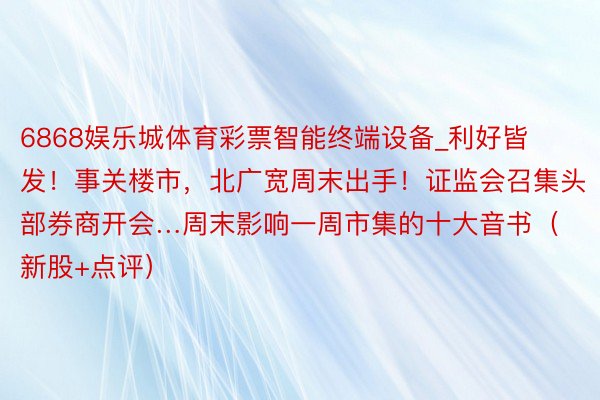 6868娱乐城体育彩票智能终端设备_利好皆发！事关楼市，北广宽周末出手！证监会召集头部券商开会...周末影响一周市集的十大音书（新股+点评）